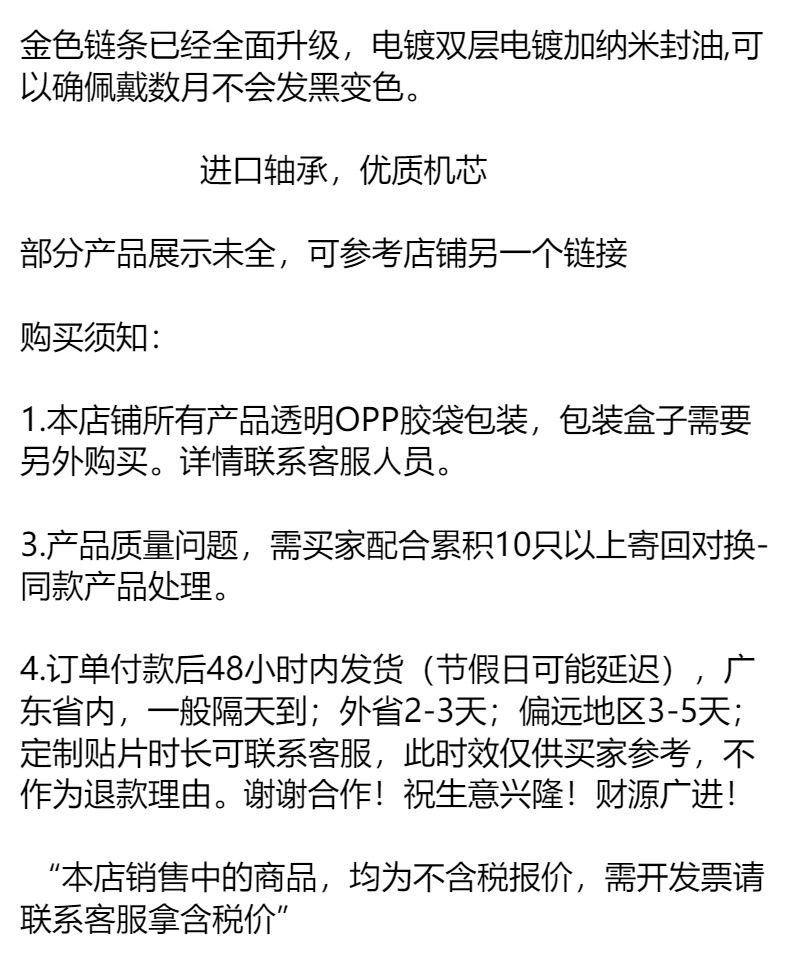 金色链条已经全面升级，电镀双层电镀加纳米封油,可以确佩戴数月不会发黑变色。

进口轴承，优质机芯

部分产品展示未全，可参考店铺另一个链接

购买须知：

1.本店铺所有产品透明OPP胶袋包装，包装盒子需要另外购买。详情联系客服人员。

3.产品质量问题，需买家配合累积10只以上寄回对换-同款产品处理。

4.订单付款后48小时内发货（节假日可能延迟），广东省内，一般隔天到；外省2-3天；偏远地区3-5天；定制贴片时长可联系客服，此时效仅供买家参考，不作为退款理由。谢谢合作！祝生意兴隆！财源广进！

“本店销售中的商品，均为不含税报价，需开发票请联系客服拿含税价”